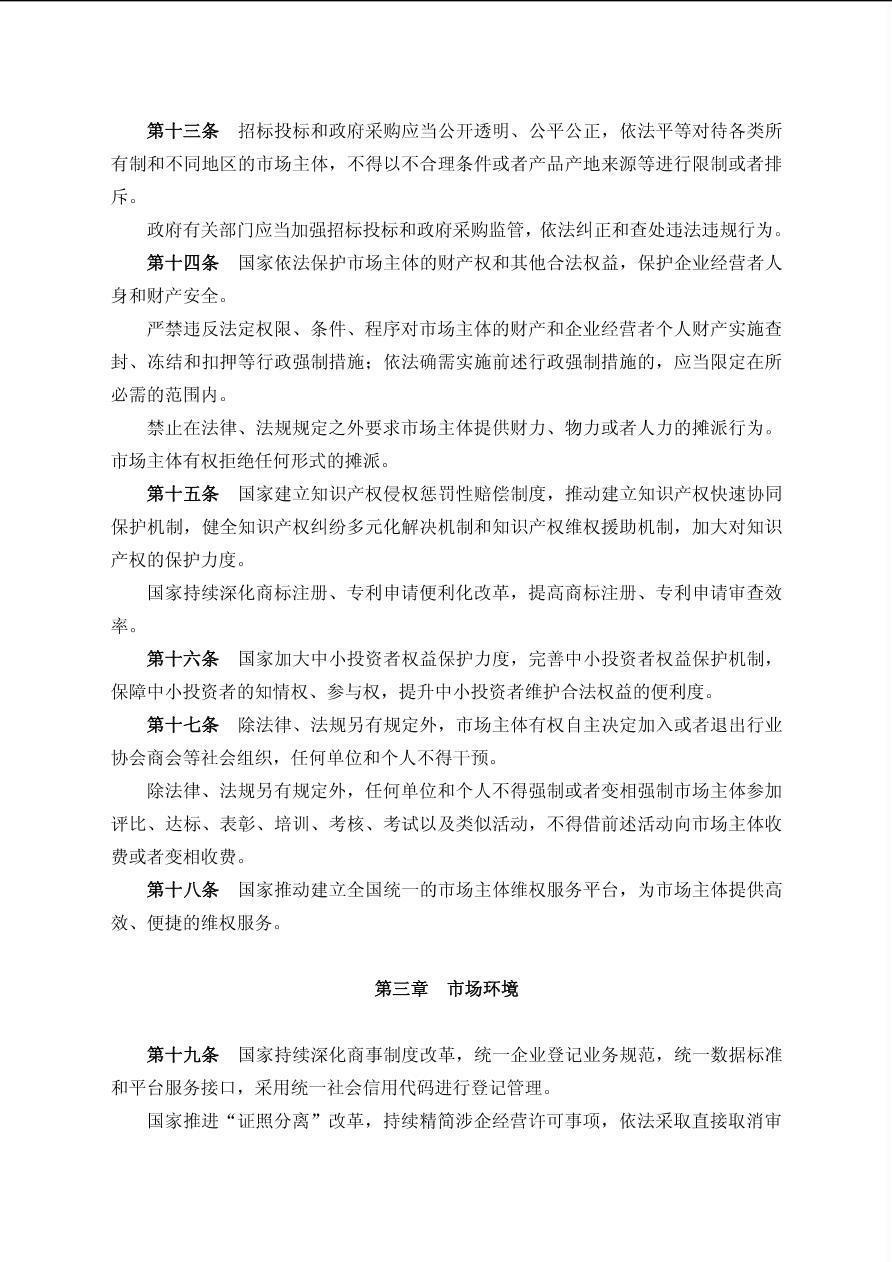 第十三条　招标投标和政府采购应当公开透明、公平公正，依法平等对待各类所有制和不同地区的市场主体，不得以不合理条件或者产品产地来源等进行限制或者排斥。

政府有关部门应当加强招标投标和政府采购监管，依法纠正和查处违法违规行为。

第十四条　国家依法保护市场主体的财产权和其他合法权益，保护企业经营者人身和财产安全。

严禁违反法定权限、条件、程序对市场主体的财产和企业经营者个人财产实施查封、冻结和扣押等行政强制措施；依法确需实施前述行政强制措施的，应当限定在所必需的范围内。

禁止在法律、法规规定之外要求市场主体提供财力、物力或者人力的摊派行为。市场主体有权拒绝任何形式的摊派。

第十五条　国家建立知识产权侵权惩罚性赔偿制度，推动建立知识产权快速协同保护机制，健全知识产权纠纷多元化解决机制和知识产权维权援助机制，加大对知识产权的保护力度。

国家持续深化商标注册、专利申请便利化改革，提高商标注册、专利申请审查效率。

第十六条　国家加大中小投资者权益保护力度，完善中小投资者权益保护机制，保障中小投资者的知情权、参与权，提升中小投资者维护合法权益的便利度。

第十七条　除法律、法规另有规定外，市场主体有权自主决定加入或者退出行业协会商会等社会组织，任何单位和个人不得干预。

除法律、法规另有规定外，任何单位和个人不得强制或者变相强制市场主体参加评比、达标、表彰、培训、考核、考试以及类似活动，不得借前述活动向市场主体收费或者变相收费。

第十八条　国家推动建立全国统一的市场主体维权服务平台，为市场主体提供高效、便捷的维权服务。

第三章　市场环境

第十九条　国家持续深化商事制度改革，统一企业登记业务规范，统一数据标准和平台服务接口，采用统一社会信用代码进行登记管理。

国家推进“证照分离”改革，持续精简涉企经营许可事项，依法采取直接取消审